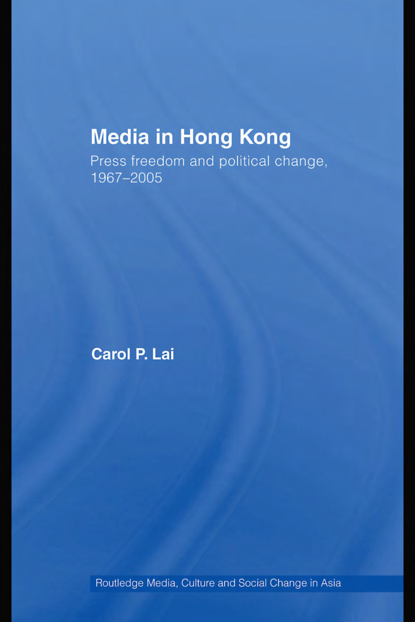 Media in Hong Kong

Press freedom and political change, 1967–2005

Carol P. Lai

Routledge Media, Culture and Social Change in Asia